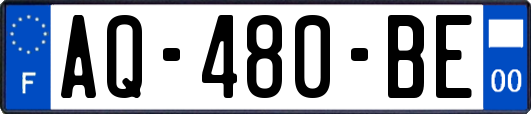 F

AQ-480-BE

00